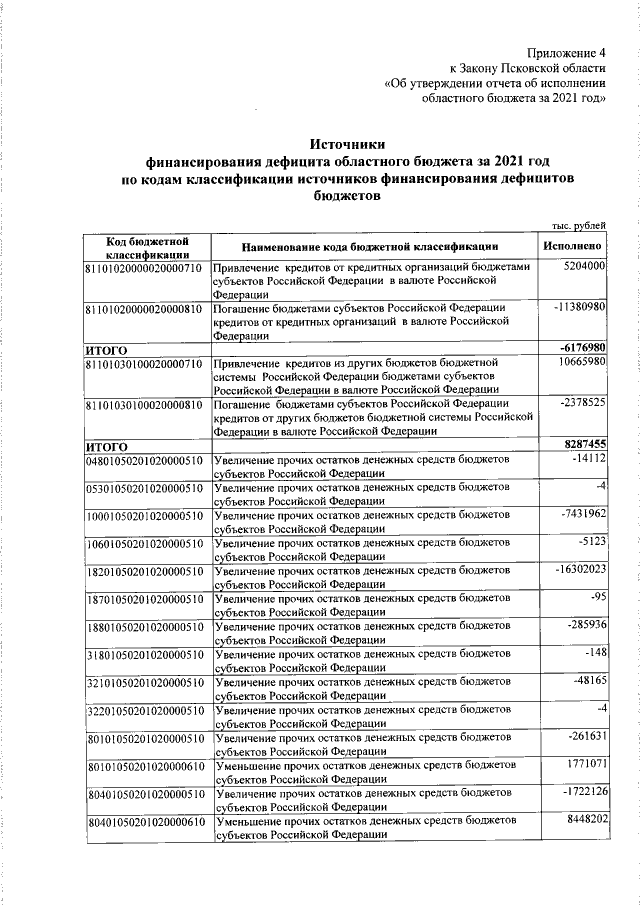 Приложение 4
к Закону Псковской области
«Об утверждении отчета об исполнении
областного бюджета за 2021 год»

Источники
финансирования дефицита областного бюджета за 2021 год
по кодам классификации источников финансирования дефицитов
бюджетов

тыс. рублей

| Код бюджетной классификации | Наименование кода бюджетной классификации | Исполнено |
|---|---|---|
| 81101020000020000710 | Привлечение кредитов от кредитных организаций бюджетами субъектов Российской Федерации в валюте Российской Федерации | 5204000 |
| 81101020000020000810 | Погашение бюджетами субъектов Российской Федерации кредитов от кредитных организаций в валюте Российской Федерации | -11380980 |
| ИТОГО | | -6176980 |
| 81101030100020000710 | Привлечение кредитов из других бюджетов бюджетной системы Российской Федерации бюджетами субъектов Российской Федерации в валюте Российской Федерации | 10665980 |
| 81101030100020000810 | Погашение бюджетами субъектов Российской Федерации кредитов от других бюджетов бюджетной системы Российской Федерации в валюте Российской Федерации | -2378525 |
| ИТОГО | | 8287455 |
| 04801050201020000510 | Увеличение прочих остатков денежных средств бюджетов субъектов Российской Федерации | -14112 |
| 05301050201020000510 | Увеличение прочих остатков денежных средств бюджетов субъектов Российской Федерации | -4 |
| 10001050201020000510 | Увеличение прочих остатков денежных средств бюджетов субъектов Российской Федерации | -7431962 |
| 10601050201020000510 | Увеличение прочих остатков денежных средств бюджетов субъектов Российской Федерации | -5123 |
| 18201050201020000510 | Увеличение прочих остатков денежных средств бюджетов субъектов Российской Федерации | -16302023 |
| 18701050201020000510 | Увеличение прочих остатков денежных средств бюджетов субъектов Российской Федерации | -95 |
| 18801050201020000510 | Увеличение прочих остатков денежных средств бюджетов субъектов Российской Федерации | -285936 |
| 31801050201020000510 | Увеличение прочих остатков денежных средств бюджетов субъектов Российской Федерации | -148 |
| 32101050201020000510 | Увеличение прочих остатков денежных средств бюджетов субъектов Российской Федерации | -48165 |
| 32201050201020000510 | Увеличение прочих остатков денежных средств бюджетов субъектов Российской Федерации | -4 |
| 80101050201020000510 | Увеличение прочих остатков денежных средств бюджетов субъектов Российской Федерации | -261631 |
| 80101050201020000610 | Уменьшение прочих остатков денежных средств бюджетов субъектов Российской Федерации | 1771071 |
| 80401050201020000510 | Увеличение прочих остатков денежных средств бюджетов субъектов Российской Федерации | -1722126 |
| 80401050201020000610 | Уменьшение прочих остатков денежных средств бюджетов субъектов Российской Федерации | 8448202 |